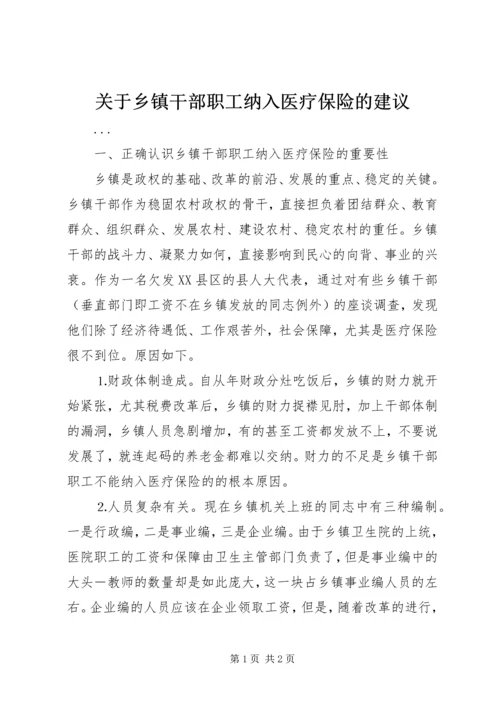 关于乡镇干部职工纳入医疗保险的建议

...

一、正确认识乡镇干部职工纳入医疗保险的重要性

乡镇是政权的基础、改革的前沿、发展的重点、稳定的关键。乡镇干部作为稳固农村政权的骨干，直接担负着团结群众、教育群众、组织群众、发展农村、建设农村、稳定农村的重任。乡镇干部的战斗力、凝聚力如何，直接影响到民心的向背、事业的兴衰。作为一名欠发XX县区的县人大代表，通过对有些乡镇干部（垂直部门即工资不在乡镇发放的同志例外）的座谈调查，发现他们除了经济待遇低、工作艰苦外，社会保障，尤其是医疗保险很不到位。原因如下。

1.财政体制造成。自从年财政分灶吃饭后，乡镇的财力就开始紧张，尤其税费改革后，乡镇的财力捉襟见肘，加上干部体制的漏洞，乡镇人员急剧增加，有的甚至工资都发放不上，不要说发展了，就连起码的养老金都难以交纳。财力的不足是乡镇干部职工不能纳入医疗保险的的根本原因。

2.人员复杂有关。现在乡镇机关上班的同志中有三种编制。一是行政编，二是事业编，三是企业编。由于乡镇卫生院的上统，医院职工的工资和保障由卫生主管部门负责了，但是事业编中的大头一教师的数量却是如此庞大，这一块占乡镇事业编人员的左右。企业编的人员应该在企业领取工资，但是，随着改革的进行，

第1页 共2页